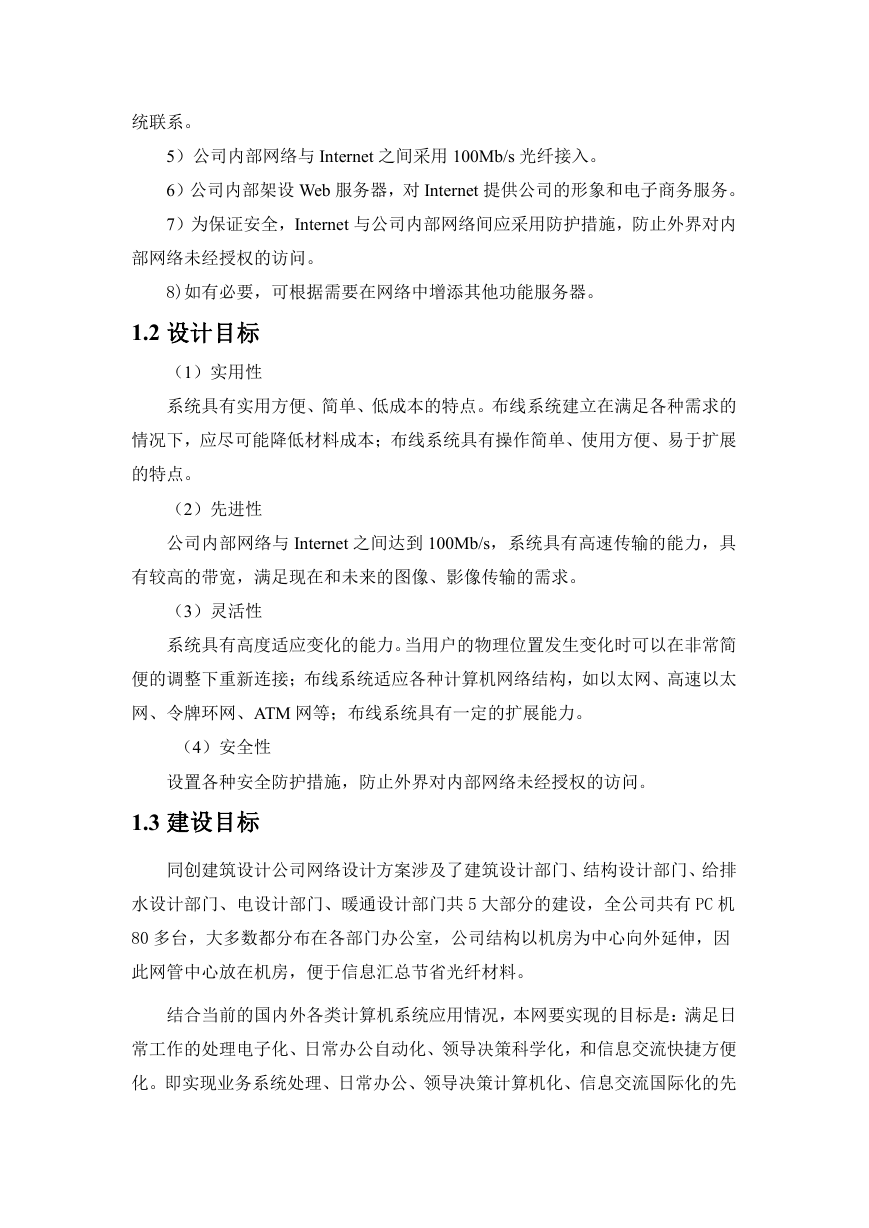 统联系。

5）公司内部网络与 Internet 之间采用 100Mb/s 光纤接入。

6）公司内部架设 Web 服务器，对 Internet 提供公司的形象和电子商务服务。

7）为保证安全，Internet 与公司内部网络间应采用防护措施，防止外界对内部网络未经授权的访问。

8)如有必要，可根据需要在网络中增添其他功能服务器。

1.2 设计目标

（1）实用性

系统具有实用方便、简单、低成本的特点。布线系统建立在满足各种需求的情况下，应尽可能降低材料成本；布线系统具有操作简单、使用方便、易于扩展的特点。

（2）先进性

公司内部网络与 Internet 之间达到 100Mb/s，系统具有高速传输的能力，具有较高的带宽，满足现在和未来的图像、影像传输的需求。

（3）灵活性

系统具有高度适应变化的能力。当用户的物理位置发生变化时可以在非常简便的调整下重新连接；布线系统适应各种计算机网络结构，如以太网、高速以太网、令牌环网、ATM 网等；布线系统具有一定的扩展能力。

（4）安全性

设置各种安全防护措施，防止外界对内部网络未经授权的访问。

1.3 建设目标

同创建筑设计公司网络设计方案涉及了建筑设计部门、结构设计部门、给排水设计部门、电设计部门、暖通设计部门共 5 大部分的建设，全公司共有 PC 机 80 多台，大多数都分布在各部门办公室，公司结构以机房为中心向外延伸，因此网管中心放在机房，便于信息汇总节省光纤材料。

结合当前的国内外各类计算机系统应用情况，本网要实现的目标是：满足日常工作的处理电子化、日常办公自动化、领导决策科学化，和信息交流快捷方便化。即实现业务系统处理、日常办公、领导决策计算机化、信息交流国际化的先